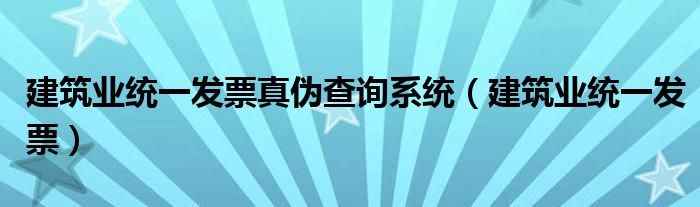 建筑业统一发票真伪查询系统（建筑业统一发票）